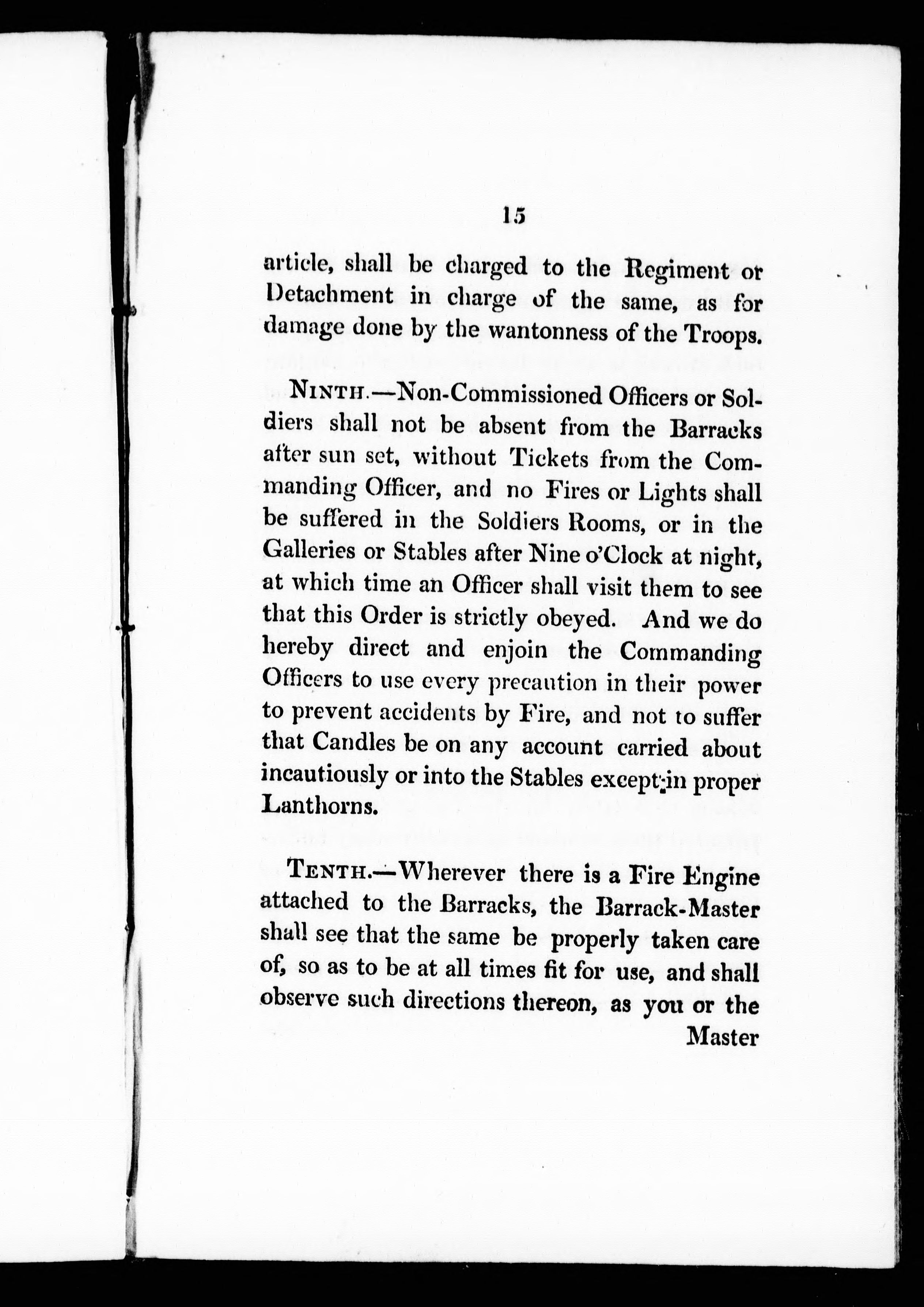 15

article, shall be charged to the Regiment or Detachment in charge of the same, as for damage done by the wantonness of the Troops.

NINTH.—Non-Commissioned Officers or Soldiers shall not be absent from the Barracks after sun set, without Tickets from the Commanding Officer, and no Fires or Lights shall be suffered in the Soldiers Rooms, or in the Galleries or Stables after Nine o'Clock at night, at which time an Officer shall visit them to see that this Order is strictly obeyed. And we do hereby direct and enjoin the Commanding Officers to use every precaution in their power to prevent accidents by Fire, and not to suffer that Candles be on any account carried about incautiously or into the Stables except in proper Lanthorns.

TENTH.—Wherever there is a Fire Engine attached to the Barracks, the Barrack-Master shall see that the same be properly taken care of, so as to be at all times fit for use, and shall observe such directions thereon, as you or the Master